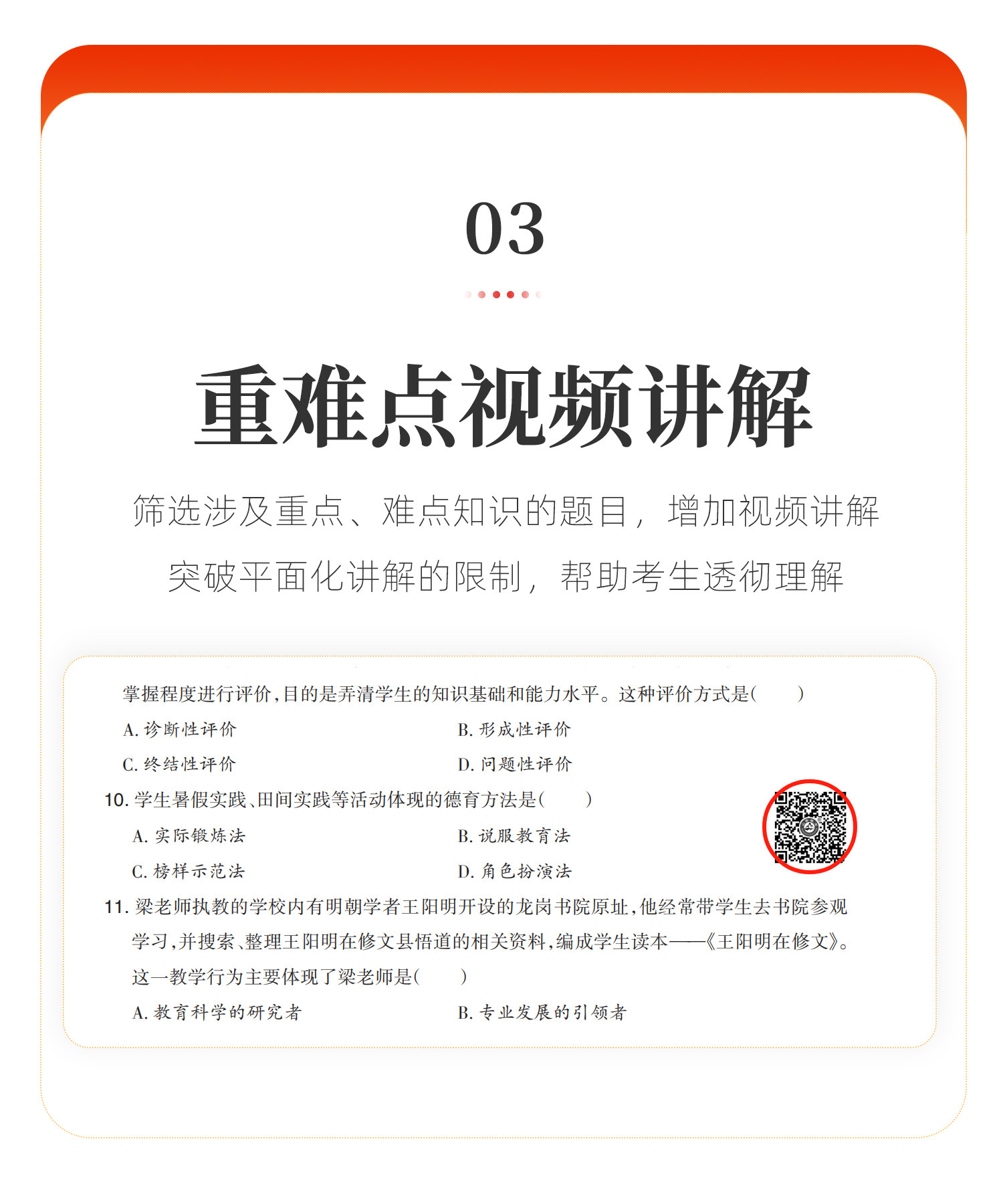 03

重难点视频讲解

筛选涉及重点、难点知识的题目，增加视频讲解
突破平面化讲解的限制，帮助考生透彻理解

掌握程度进行评价，目的是弄清学生的知识基础和能力水平。这种评价方式是(　　)

A. 诊断性评价　　B. 形成性评价

C. 终结性评价　　D. 问题性评价

10. 学生暑假实践、田间实践等活动体现的德育方法是(　　)

A. 实际锻炼法　　B. 说服教育法

C. 榜样示范法　　D. 角色扮演法

11. 梁老师执教的学校内有明朝学者王阳明开设的龙岗书院原址，他经常带学生去书院参观学习，并搜索、整理王阳明在修文县悟道的相关资料，编成学生读本——《王阳明在修文》。这一教学行为主要体现了梁老师是(　　)

A. 教育科学的研究者　　B. 专业发展的引领者